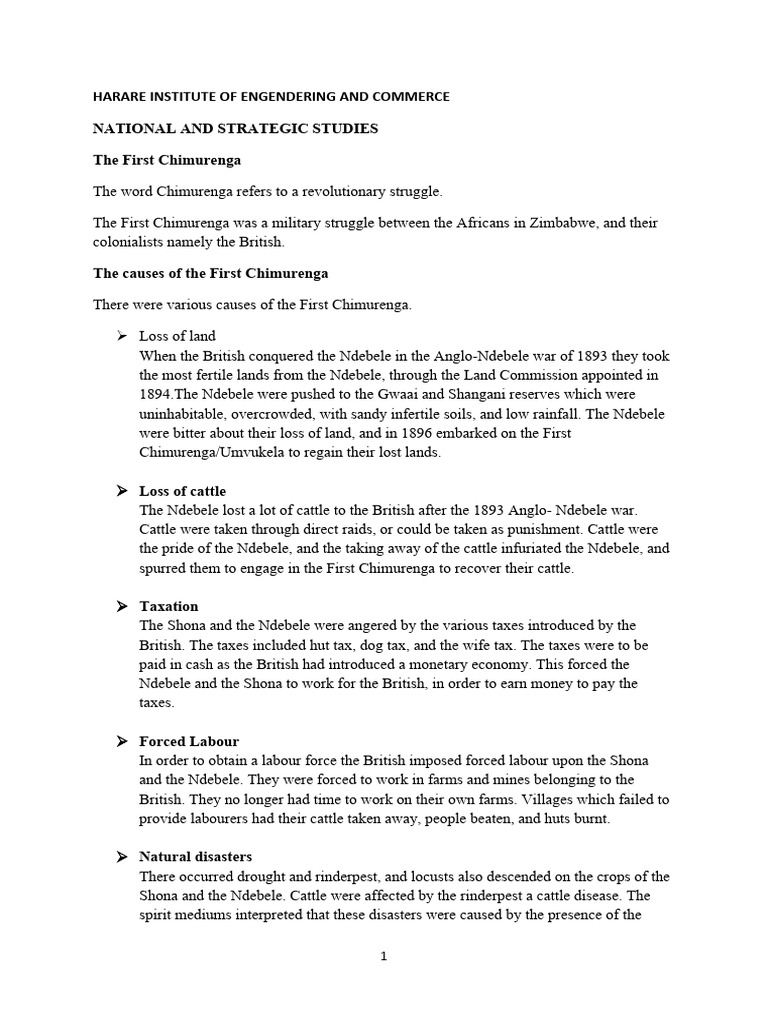 HARARE INSTITUTE OF ENGENDERING AND COMMERCE

NATIONAL AND STRATEGIC STUDIES

The First Chimurenga

The word Chimurenga refers to a revolutionary struggle.

The First Chimurenga was a military struggle between the Africans in Zimbabwe, and their colonialists namely the British.

The causes of the First Chimurenga

There were various causes of the First Chimurenga.

➢ Loss of land
When the British conquered the Ndebele in the Anglo-Ndebele war of 1893 they took the most fertile lands from the Ndebele, through the Land Commission appointed in 1894.The Ndebele were pushed to the Gwaai and Shangani reserves which were uninhabitable, overcrowded, with sandy infertile soils, and low rainfall. The Ndebele were bitter about their loss of land, and in 1896 embarked on the First Chimurenga/Umvukela to regain their lost lands.

➢ Loss of cattle
The Ndebele lost a lot of cattle to the British after the 1893 Anglo- Ndebele war. Cattle were taken through direct raids, or could be taken as punishment. Cattle were the pride of the Ndebele, and the taking away of the cattle infuriated the Ndebele, and spurred them to engage in the First Chimurenga to recover their cattle.

➢ Taxation
The Shona and the Ndebele were angered by the various taxes introduced by the British. The taxes included hut tax, dog tax, and the wife tax. The taxes were to be paid in cash as the British had introduced a monetary economy. This forced the Ndebele and the Shona to work for the British, in order to earn money to pay the taxes.

➢ Forced Labour
In order to obtain a labour force the British imposed forced labour upon the Shona and the Ndebele. They were forced to work in farms and mines belonging to the British. They no longer had time to work on their own farms. Villages which failed to provide labourers had their cattle taken away, people beaten, and huts burnt.

➢ Natural disasters
There occurred drought and rinderpest, and locusts also descended on the crops of the Shona and the Ndebele. Cattle were affected by the rinderpest a cattle disease. The spirit mediums interpreted that these disasters were caused by the presence of the

1